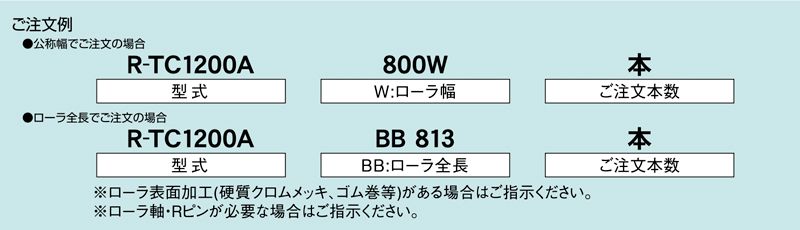 ご注文例

●公称幅でご注文の場合

R-TC1200A　800W　本

型式　W:ローラ幅　ご注文本数

●ローラ全長でご注文の場合

R-TC1200A　BB 813　本

型式　BB:ローラ全長　ご注文本数

※ローラ表面加工(硬質クロムメッキ、ゴム巻等)がある場合はご指示ください。
※ローラ軸・Rピンが必要な場合はご指示ください。